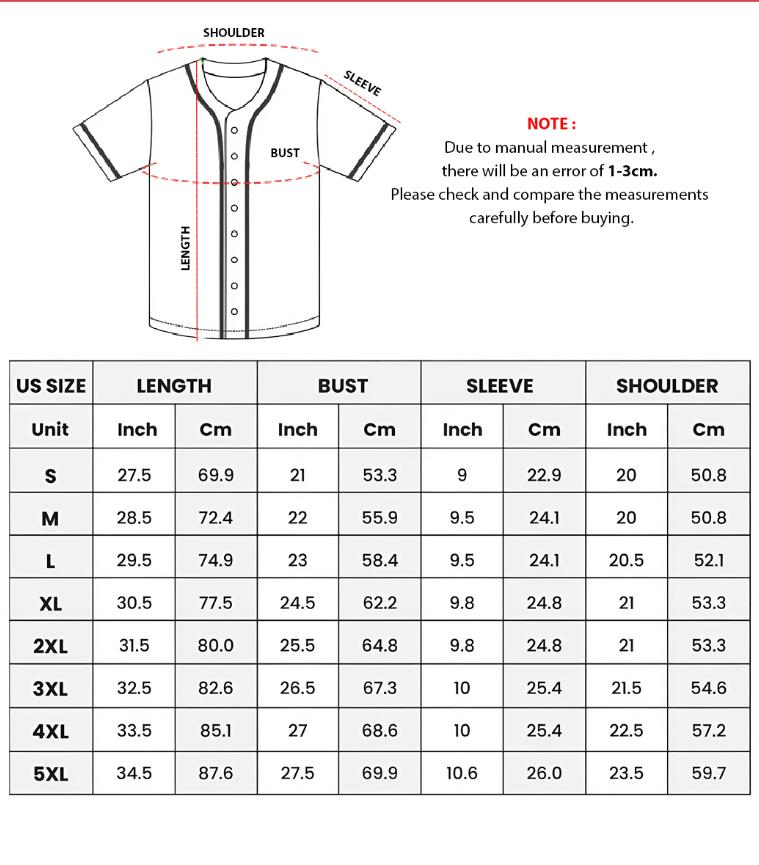 SHOULDER
SLEEVE
BUST
LENGTH

NOTE :
Due to manual measurement , there will be an error of 1-3cm. Please check and compare the measurements carefully before buying.

| US SIZE | LENGTH | | BUST | | SLEEVE | | SHOULDER | |
|---|---|---|---|---|---|---|---|---|
| Unit | Inch | Cm | Inch | Cm | Inch | Cm | Inch | Cm |
| S | 27.5 | 69.9 | 21 | 53.3 | 9 | 22.9 | 20 | 50.8 |
| M | 28.5 | 72.4 | 22 | 55.9 | 9.5 | 24.1 | 20 | 50.8 |
| L | 29.5 | 74.9 | 23 | 58.4 | 9.5 | 24.1 | 20.5 | 52.1 |
| XL | 30.5 | 77.5 | 24.5 | 62.2 | 9.8 | 24.8 | 21 | 53.3 |
| 2XL | 31.5 | 80.0 | 25.5 | 64.8 | 9.8 | 24.8 | 21 | 53.3 |
| 3XL | 32.5 | 82.6 | 26.5 | 67.3 | 10 | 25.4 | 21.5 | 54.6 |
| 4XL | 33.5 | 85.1 | 27 | 68.6 | 10 | 25.4 | 22.5 | 57.2 |
| 5XL | 34.5 | 87.6 | 27.5 | 69.9 | 10.6 | 26.0 | 23.5 | 59.7 |